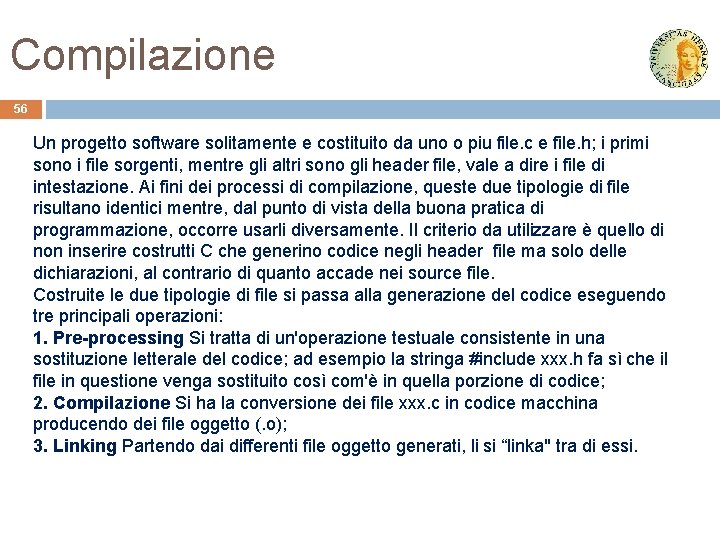 Compilazione

56

Un progetto software solitamente e costituito da uno o piu file.c e file.h; i primi sono i file sorgenti, mentre gli altri sono gli header file, vale a dire i file di intestazione. Ai fini dei processi di compilazione, queste due tipologie di file risultano identici mentre, dal punto di vista della buona pratica di programmazione, occorre usarli diversamente. Il criterio da utilizzare è quello di non inserire costrutti C che generino codice negli header file ma solo delle dichiarazioni, al contrario di quanto accade nei source file.
Costruite le due tipologie di file si passa alla generazione del codice eseguendo tre principali operazioni:
1. Pre-processing Si tratta di un'operazione testuale consistente in una sostituzione letterale del codice; ad esempio la stringa #include xxx.h fa sì che il file in questione venga sostituito così com'è in quella porzione di codice;
2. Compilazione Si ha la conversione dei file xxx.c in codice macchina producendo dei file oggetto (.o);
3. Linking Partendo dai differenti file oggetto generati, li si “linka" tra di essi.